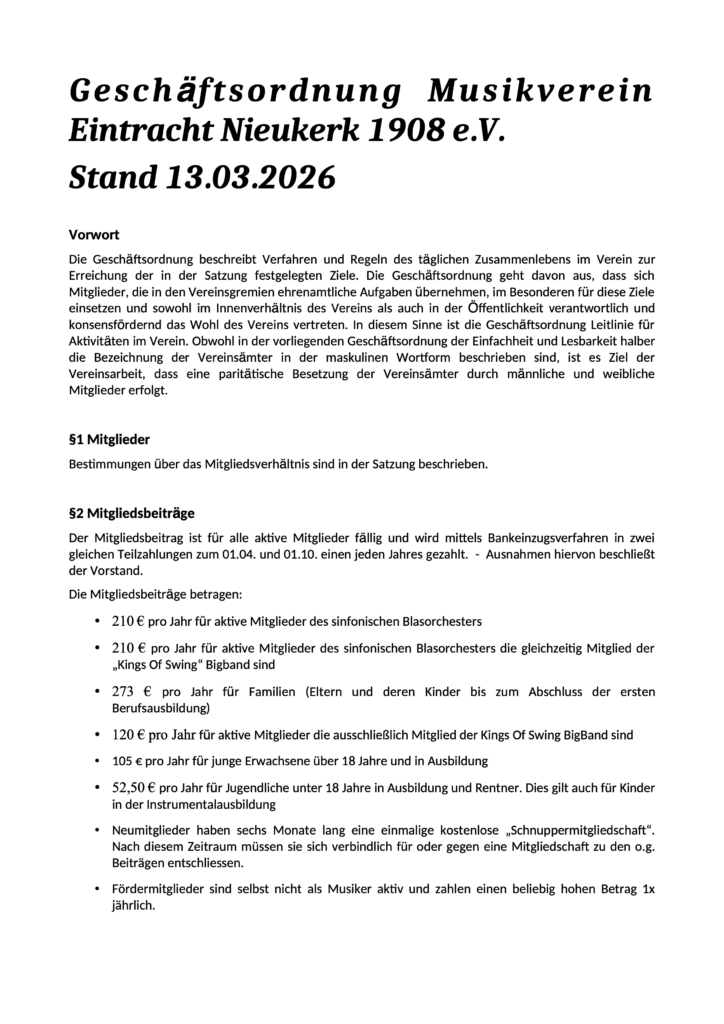 Geschäftsordnung Musikverein Eintracht Nieukerk 1908 e.V. Stand 13.03.2026

Vorwort

Die Geschäftsordnung beschreibt Verfahren und Regeln des täglichen Zusammenlebens im Verein zur Erreichung der in der Satzung festgelegten Ziele. Die Geschäftsordnung geht davon aus, dass sich Mitglieder, die in den Vereinsgremien ehrenamtliche Aufgaben übernehmen, im Besonderen für diese Ziele einsetzen und sowohl im Innenverhältnis des Vereins als auch in der Öffentlichkeit verantwortlich und konsensfördernd das Wohl des Vereins vertreten. In diesem Sinne ist die Geschäftsordnung Leitlinie für Aktivitäten im Verein. Obwohl in der vorliegenden Geschäftsordnung der Einfachheit und Lesbarkeit halber die Bezeichnung der Vereinsämter in der maskulinen Wortform beschrieben sind, ist es Ziel der Vereinsarbeit, dass eine paritätische Besetzung der Vereinsämter durch männliche und weibliche Mitglieder erfolgt.

§1 Mitglieder

Bestimmungen über das Mitgliedsverhältnis sind in der Satzung beschrieben.

§2 Mitgliedsbeiträge

Der Mitgliedsbeitrag ist für alle aktive Mitglieder fällig und wird mittels Bankeinzugsverfahren in zwei gleichen Teilzahlungen zum 01.04. und 01.10. einen jeden Jahres gezahlt. - Ausnahmen hiervon beschließt der Vorstand.

Die Mitgliedsbeiträge betragen:

• 210 € pro Jahr für aktive Mitglieder des sinfonischen Blasorchesters

• 210 € pro Jahr für aktive Mitglieder des sinfonischen Blasorchesters die gleichzeitig Mitglied der „Kings Of Swing“ Bigband sind

• 273 € pro Jahr für Familien (Eltern und deren Kinder bis zum Abschluss der ersten Berufsausbildung)

• 120 € pro Jahr für aktive Mitglieder die ausschließlich Mitglied der Kings Of Swing BigBand sind

• 105 € pro Jahr für junge Erwachsene über 18 Jahre und in Ausbildung

• 52,50 € pro Jahr für Jugendliche unter 18 Jahre in Ausbildung und Rentner. Dies gilt auch für Kinder in der Instrumentalausbildung

• Neumitglieder haben sechs Monate lang eine einmalige kostenlose „Schnuppermitgliedschaft“. Nach diesem Zeitraum müssen sie sich verbindlich für oder gegen eine Mitgliedschaft zu den o.g. Beiträgen entschliessen.

• Fördermitglieder sind selbst nicht als Musiker aktiv und zahlen einen beliebig hohen Betrag 1x jährlich.